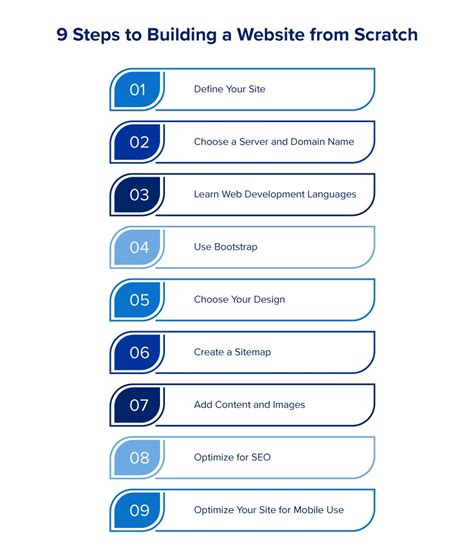 9 Steps to Building a Website from Scratch

01 Define Your Site

02 Choose a Server and Domain Name

03 Learn Web Development Languages

04 Use Bootstrap

05 Choose Your Design

06 Create a Sitemap

07 Add Content and Images

08 Optimize for SEO

09 Optimize Your Site for Mobile Use